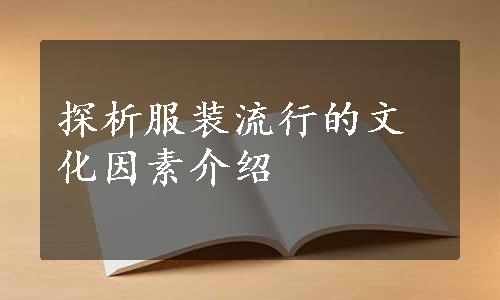 探析服装流行的文化因素介绍